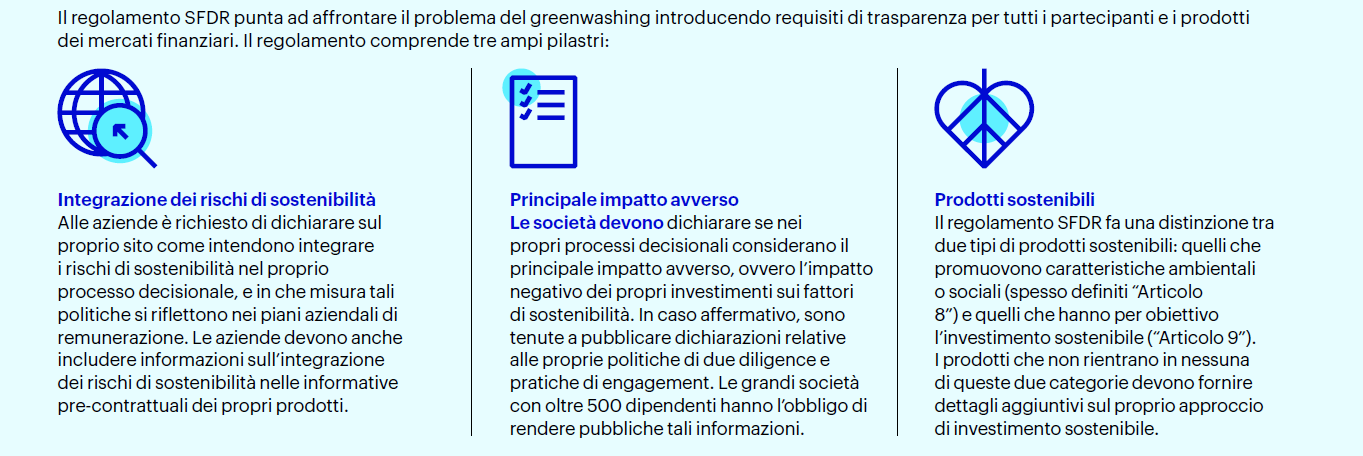 Il regolamento SFDR punta ad affrontare il problema del greenwashing introducendo requisiti di trasparenza per tutti i partecipanti e i prodotti dei mercati finanziari. Il regolamento comprende tre ampi pilastri:

Integrazione dei rischi di sostenibilità
Alle aziende è richiesto di dichiarare sul proprio sito come intendono integrare i rischi di sostenibilità nel proprio processo decisionale, e in che misura tali politiche si riflettono nei piani aziendali di remunerazione. Le aziende devono anche includere informazioni sull'integrazione dei rischi di sostenibilità nelle informative pre-contrattuali dei propri prodotti.

Principale impatto avverso
Le società devono dichiarare se nei propri processi decisionali considerano il principale impatto avverso, ovvero l'impatto negativo dei propri investimenti sui fattori di sostenibilità. In caso affermativo, sono tenute a pubblicare dichiarazioni relative alle proprie politiche di due diligence e pratiche di engagement. Le grandi società con oltre 500 dipendenti hanno l'obbligo di rendere pubbliche tali informazioni.

Prodotti sostenibili
Il regolamento SFDR fa una distinzione tra due tipi di prodotti sostenibili: quelli che promuovono caratteristiche ambientali o sociali (spesso definiti "Articolo 8") e quelli che hanno per obiettivo l'investimento sostenibile ("Articolo 9"). I prodotti che non rientrano in nessuna di queste due categorie devono fornire dettagli aggiuntivi sul proprio approccio di investimento sostenibile.